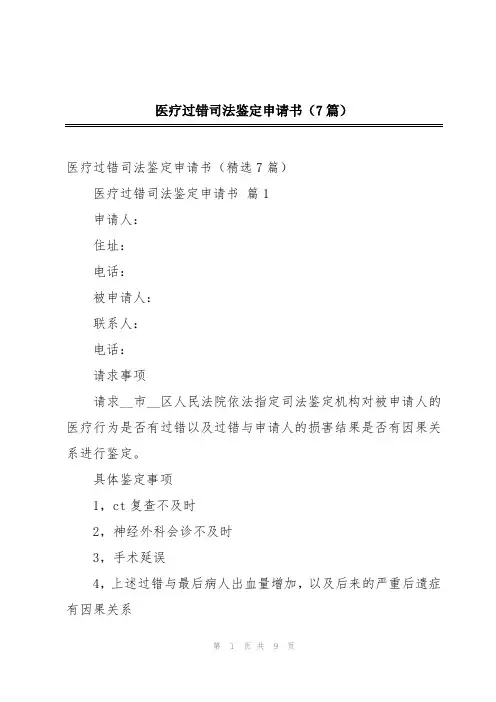 医疗过错司法鉴定申请书（7篇）

医疗过错司法鉴定申请书（精选7篇）

医疗过错司法鉴定申请书 篇1

申请人：

住址：

电话：

被申请人：

联系人：

电话：

请求事项

请求__市__区人民法院依法指定司法鉴定机构对被申请人的医疗行为是否有过错以及过错与申请人的损害结果是否有因果关系进行鉴定。

具体鉴定事项

1，ct复查不及时

2，神经外科会诊不及时

3，手术延误

4，上述过错与最后病人出血量增加，以及后来的严重后遗症有因果关系

第 1 页 共 9 页